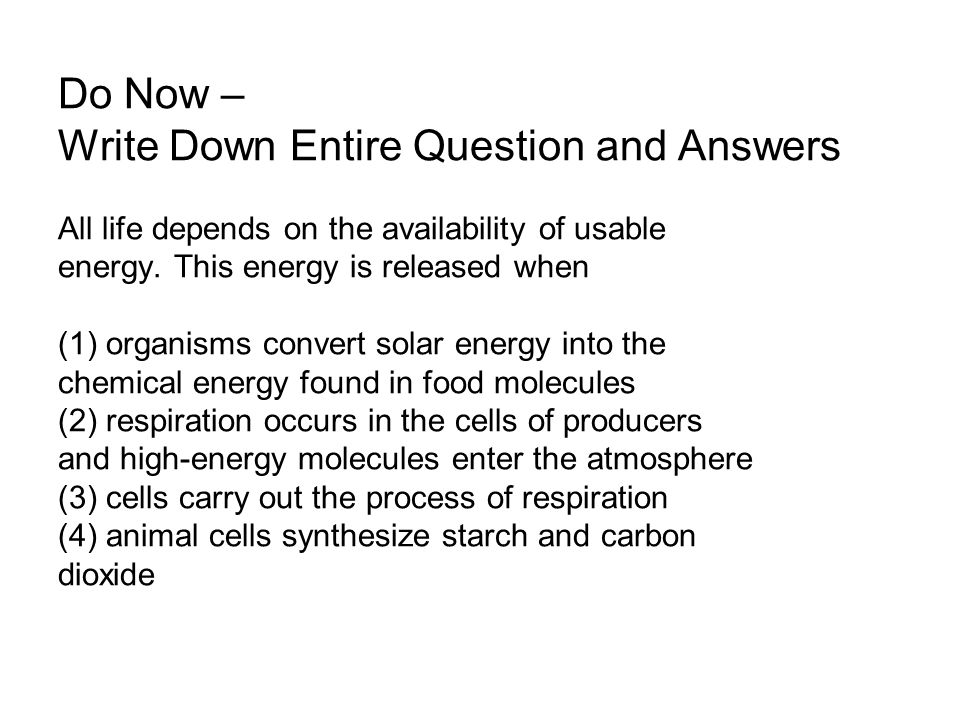 Do Now –
Write Down Entire Question and Answers

All life depends on the availability of usable energy. This energy is released when

(1) organisms convert solar energy into the chemical energy found in food molecules
(2) respiration occurs in the cells of producers and high-energy molecules enter the atmosphere
(3) cells carry out the process of respiration
(4) animal cells synthesize starch and carbon dioxide